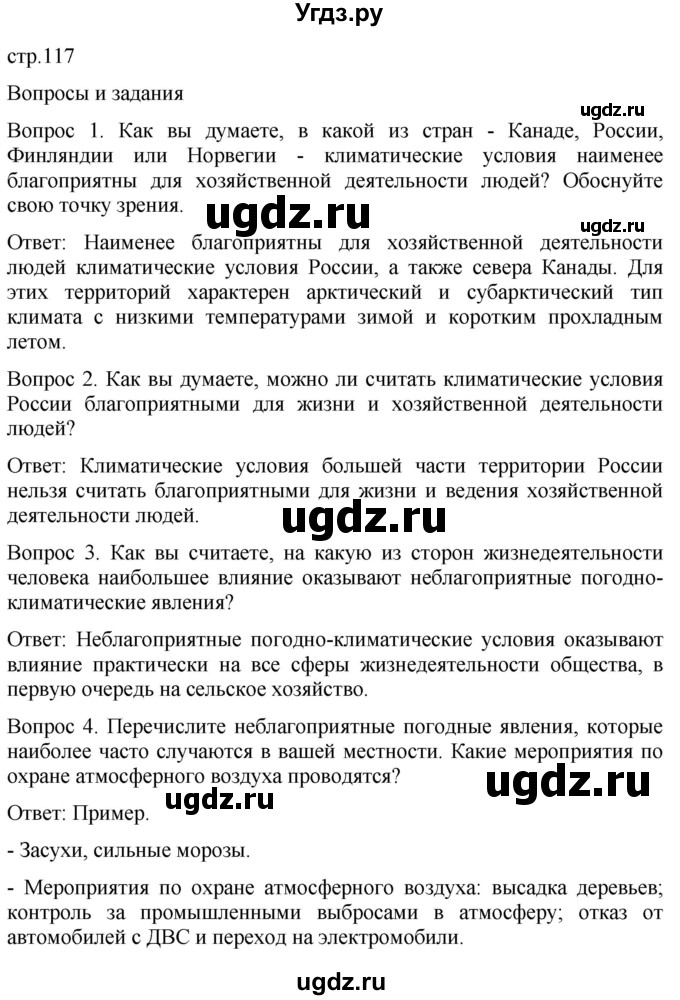 Угдз.ру

стр.117

Вопросы и задания

ugdz.ru

Вопрос 1. Как вы думаете, в какой из стран - Канаде, России, Финляндии или Норвегии - климатические условия наименее благоприятны для хозяйственной деятельности людей? Обоснуйте свою точку зрения.

ugdz.ru

ugdz.ru

Ответ: Наименее благоприятны для хозяйственной деятельности людей климатические условия России, а также севера Канады. Для этих территорий характерен арктический и субарктический тип климата с низкими температурами зимой и коротким прохладным летом.

Вопрос 2. Как вы думаете, можно ли считать климатические условия России благоприятными для жизни и хозяйственной деятельности людей?

Ответ: Климатические условия большей части территории России нельзя считать благоприятными для жизни и ведения хозяйственной деятельности людей.

ugdz.ru

Вопрос 3. Как вы считаете, на какую из сторон жизнедеятельности человека наибольшее влияние оказывают неблагоприятные погодно-климатические явления?

Ответ: Неблагоприятные погодно-климатические условия оказывают влияние практически на все сферы жизнедеятельности общества, в первую очередь на сельское хозяйство.

Вопрос 4. Перечислите неблагоприятные погодные явления, которые наиболее часто случаются в вашей местности. Какие мероприятия по охране атмосферного воздуха проводятся?

ugdz.ru

Ответ: Пример.

ugdz.ru

- Засухи, сильные морозы.

- Мероприятия по охране атмосферного воздуха: высадка деревьев; контроль за промышленными выбросами в атмосферу; отказ от автомобилей с ДВС и переход на электромобили.

ugdz.ru